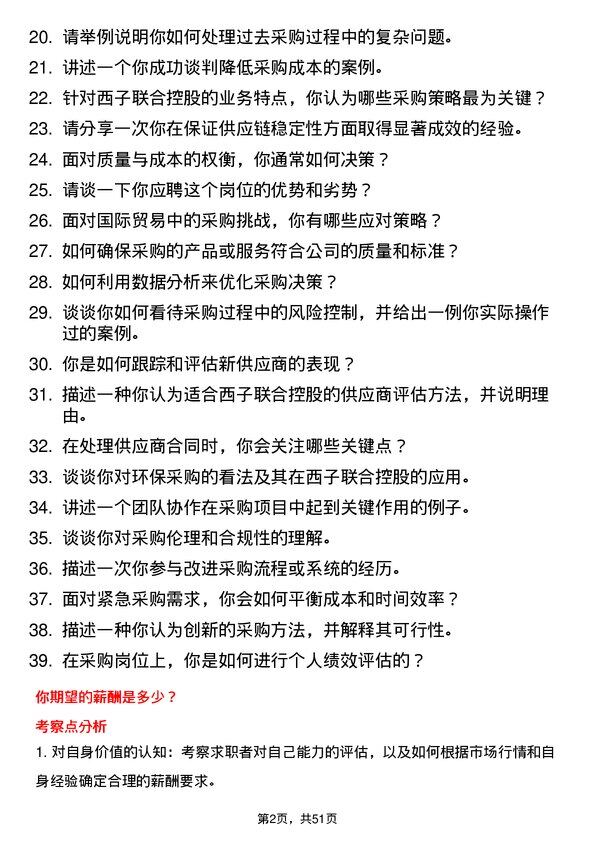 20. 请举例说明你如何处理过去采购过程中的复杂问题。
21. 讲述一个你成功谈判降低采购成本的案例。
22. 针对西子联合控股的业务特点，你认为哪些采购策略最为关键？
23. 请分享一次你在保证供应链稳定性方面取得显著成效的经验。
24. 面对质量与成本的权衡，你通常如何决策？
25. 请谈一下你应聘这个岗位的优势和劣势？
26. 面对国际贸易中的采购挑战，你有哪些应对策略？
27. 如何确保采购的产品或服务符合公司的质量和标准？
28. 如何利用数据分析来优化采购决策？
29. 谈谈你如何看待采购过程中的风险控制，并给出一例你实际操作过的案例。
30. 你是如何跟踪和评估新供应商的表现？
31. 描述一种你认为适合西子联合控股的供应商评估方法，并说明理由。
32. 在处理供应商合同时，你会关注哪些关键点？
33. 谈谈你对环保采购的看法及其在西子联合控股的应用。
34. 讲述一个团队协作在采购项目中起到关键作用的例子。
35. 谈谈你对采购伦理和合规性的理解。
36. 描述一次你参与改进采购流程或系统的经历。
37. 面对紧急采购需求，你会如何平衡成本和时间效率？
38. 描述一种你认为创新的采购方法，并解释其可行性。
39. 在采购岗位上，你是如何进行个人绩效评估的？

你期望的薪酬是多少？

考察点分析

1. 对自身价值的认知：考察求职者对自己能力的评估，以及如何根据市场行情和自身经验确定合理的薪酬要求。

第2页，共51页